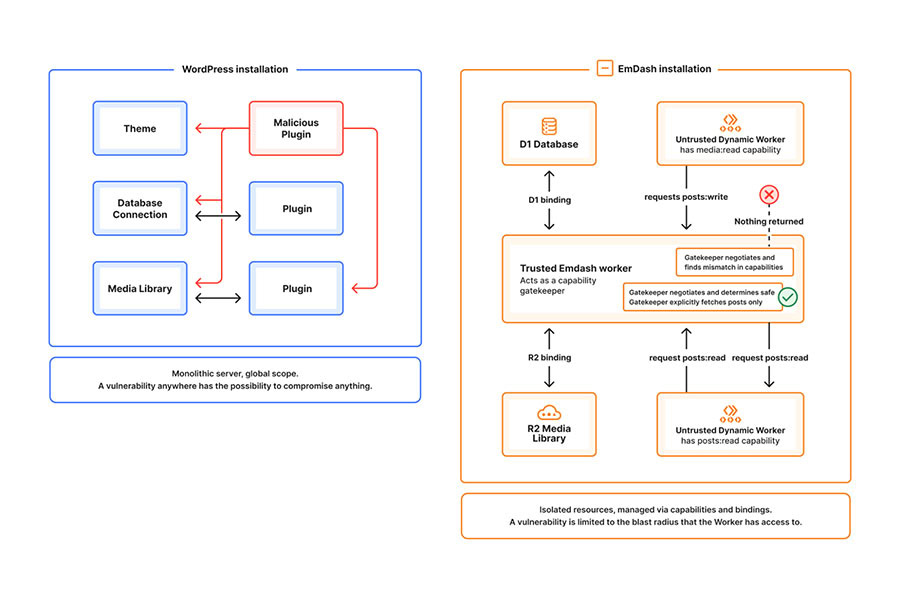 WordPress installation

Theme

Malicious Plugin

Database Connection

Plugin

Media Library

Plugin

Monolithic server, global scope.
A vulnerability anywhere has the possibility to compromise anything.

EmDash installation

D1 Database

Untrusted Dynamic Worker
has media:read capability

D1 binding

requests posts:write

Nothing returned

Trusted Emdash worker
Acts as a capability gatekeeper

Gatekeeper negotiates and finds mismatch in capabilities

Gatekeeper negotiates and determines safe
Gatekeeper explicitly fetches posts only

R2 binding

request posts:read

request posts:read

R2 Media Library

Untrusted Dynamic Worker
has posts:read capability

Isolated resources, managed via capabilities and bindings.
A vulnerability is limited to the blast radius that the Worker has access to.